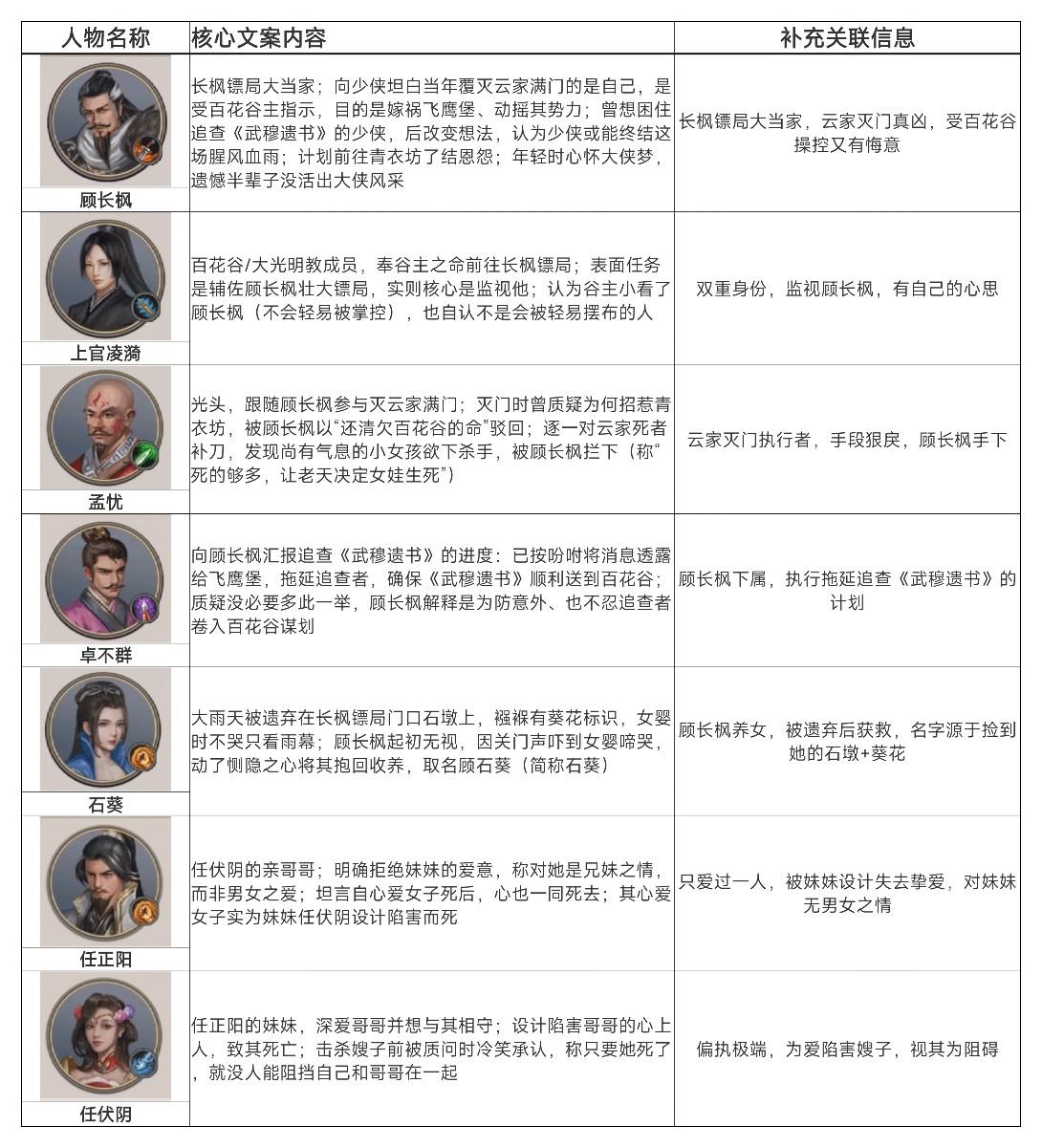 | 人物名称 | 核心文案内容 | 补充关联信息 |
|---|---|---|
| 顾长枫 | 长枫镖局大当家；向少侠坦白当年覆灭云家满门的是自己，是受百花谷主指示，目的是嫁祸飞鹰堡、动摇其势力；曾想困住追查《武穆遗书》的少侠，后改变想法，认为少侠或能终结这场腥风血雨；计划前往青衣坊了结恩怨；年轻时心怀大侠梦，遗憾半辈子没活出大侠风采 | 长枫镖局大当家，云家灭门真凶，受百花谷操控又有悔意 |
| 上官凌漪 | 百花谷/大光明教成员，奉谷主之命前往长枫镖局；表面任务是辅佐顾长枫壮大镖局，实则核心是监视他；认为谷主小看了顾长枫（不会轻易被掌控），也自认不是会被轻易摆布的人 | 双重身份，监视顾长枫，有自己的心思 |
| 孟忧 | 光头，跟随顾长枫参与灭云家满门；灭门时曾质疑为何招惹青衣坊，被顾长枫以“还清欠百花谷的命”驳回；逐一对云家死者补刀，发现尚有气息的小女孩欲下杀手，被顾长枫拦下（称“死的够多，让老天决定女娃生死”） | 云家灭门执行者，手段狠戾，顾长枫手下 |
| 卓不群 | 向顾长枫汇报追查《武穆遗书》的进度：已按吩咐将消息透露给飞鹰堡，拖延追查者，确保《武穆遗书》顺利送到百花谷；质疑没必要多此一举，顾长枫解释是为防意外、也不忍追查者卷入百花谷谋划 | 顾长枫下属，执行拖延追查《武穆遗书》的计划 |
| 石葵 | 大雨天被遗弃在长枫镖局门口石墩上，襁褓有葵花标识，女婴时不哭只看雨幕；顾长枫起初无视，因关门声吓到女婴啼哭，动了恻隐之心将其抱回收养，取名顾石葵（简称石葵） | 顾长枫养女，被遗弃后获救，名字源于捡到她的石墩+葵花 |
| 任正阳 | 任伏阴的亲哥哥；明确拒绝妹妹的爱意，称对她是兄妹之情，而非男女之爱；坦言自心爱女子死后，心也一同死去；其心爱女子实为妹妹任伏阴设计陷害而死 | 只爱过一人，被妹妹设计失去挚爱，对妹妹无男女之情 |
| 任伏阴 | 任正阳的妹妹，深爱哥哥并想与其相守；设计陷害哥哥的心上人，致其死亡；击杀嫂子前被质问时冷笑承认，称只要她死了，就没人能阻挡自己和哥哥在一起 | 偏执极端，为爱陷害嫂子，视其为阻碍 |